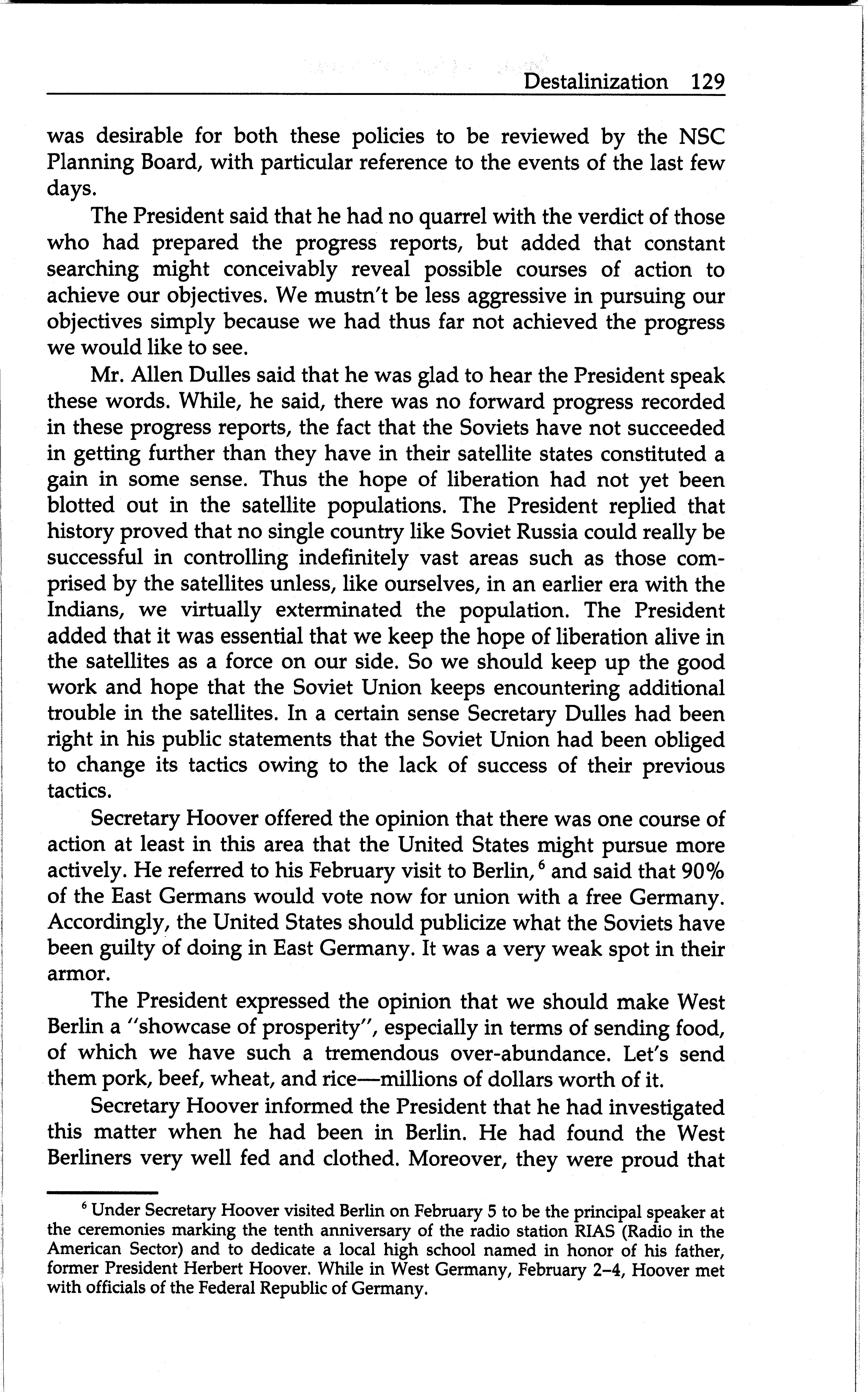 Destalinization 129

was desirable for both these policies to be reviewed by the NSC Planning Board, with particular reference to the events of the last few days.

The President said that he had no quarrel with the verdict of those who had prepared the progress reports, but added that constant searching might conceivably reveal possible courses of action to achieve our objectives. We mustn't be less aggressive in pursuing our objectives simply because we had thus far not achieved the progress we would like to see.

Mr. Allen Dulles said that he was glad to hear the President speak these words. While, he said, there was no forward progress recorded in these progress reports, the fact that the Soviets have not succeeded in getting further than they have in their satellite states constituted a gain in some sense. Thus the hope of liberation had not yet been blotted out in the satellite populations. The President replied that history proved that no single country like Soviet Russia could really be successful in controlling indefinitely vast areas such as those comprised by the satellites unless, like ourselves, in an earlier era with the Indians, we virtually exterminated the population. The President added that it was essential that we keep the hope of liberation alive in the satellites as a force on our side. So we should keep up the good work and hope that the Soviet Union keeps encountering additional trouble in the satellites. In a certain sense Secretary Dulles had been right in his public statements that the Soviet Union had been obliged to change its tactics owing to the lack of success of their previous tactics.

Secretary Hoover offered the opinion that there was one course of action at least in this area that the United States might pursue more actively. He referred to his February visit to Berlin,$^6$ and said that 90% of the East Germans would vote now for union with a free Germany. Accordingly, the United States should publicize what the Soviets have been guilty of doing in East Germany. It was a very weak spot in their armor.

The President expressed the opinion that we should make West Berlin a "showcase of prosperity", especially in terms of sending food, of which we have such a tremendous over-abundance. Let's send them pork, beef, wheat, and rice—millions of dollars worth of it.

Secretary Hoover informed the President that he had investigated this matter when he had been in Berlin. He had found the West Berliners very well fed and clothed. Moreover, they were proud that

$^6$ Under Secretary Hoover visited Berlin on February 5 to be the principal speaker at the ceremonies marking the tenth anniversary of the radio station RIAS (Radio in the American Sector) and to dedicate a local high school named in honor of his father, former President Herbert Hoover. While in West Germany, February 2–4, Hoover met with officials of the Federal Republic of Germany.